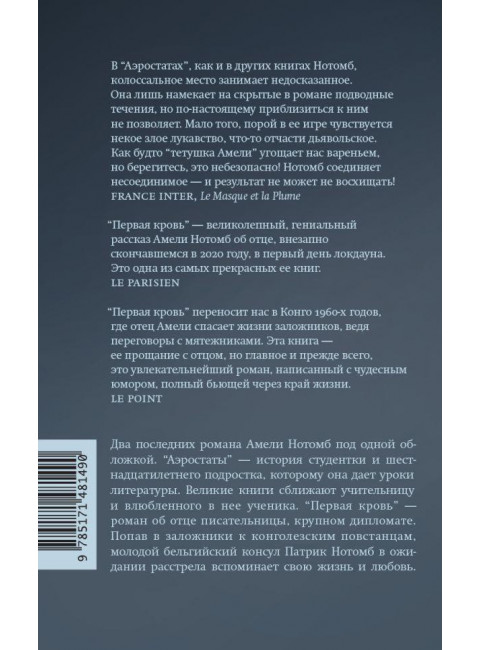 В "Аэростатах", как и в других книгах Нотомб, колоссальное место занимает недосказанное. Она лишь намекает на скрытые в романе подводные течения, но по-настоящему приблизиться к ним не позволяет. Мало того, порой в ее игре чувствуется некое злое лукавство, что-то отчасти дьявольское. Как будто "тетушка Амели" угощает нас вареньем, но берегитесь, это небезопасно! Нотомб соединяет несоединимое — и результат не может не восхищать!
FRANCE INTER, Le Masque et la Plume

"Первая кровь" — великолепный, гениальный рассказ Амели Нотомб об отце, внезапно скончавшемся в 2020 году, в первый день локдауна. Это одна из самых прекрасных ее книг.
LE PARISIEN

"Первая кровь" переносит нас в Конго 1960-х годов, где отец Амели спасает жизни заложников, ведя переговоры с мятежниками. Эта книга — ее прощание с отцом, но главное и прежде всего, это увлекательнейший роман, написанный с чудесным юмором, полный бьющей через край жизни.
LE POINT

Два последних романа Амели Нотомб под одной обложкой. "Аэростаты" — история студентки и шестнадцатилетнего подростка, которому она дает уроки литературы. Великие книги сближают учительницу и влюбленного в нее ученика. "Первая кровь" — роман об отце писательницы, крупном дипломате. Попав в заложники к конголезским повстанцам, молодой бельгийский консул Патрик Нотомб в ожидании расстрела вспоминает свою жизнь и любовь.

9 785171 481490